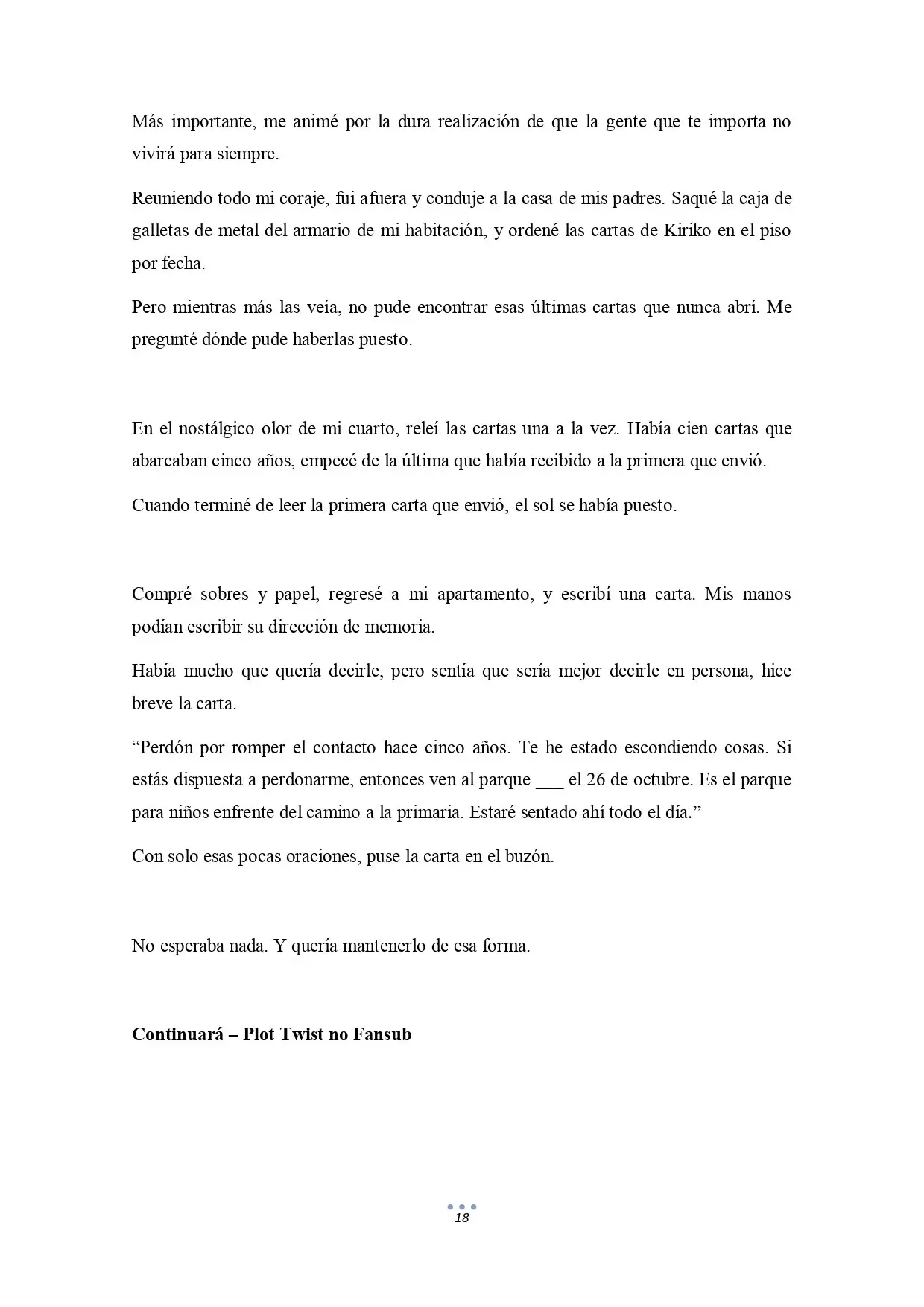 Más importante, me animé por la dura realización de que la gente que te importa no vivirá para siempre.

Reuniendo todo mi coraje, fui afuera y conduje a la casa de mis padres. Saqué la caja de galletas de metal del armario de mi habitación, y ordené las cartas de Kiriko en el piso por fecha.

Pero mientras más las veía, no pude encontrar esas últimas cartas que nunca abrí. Me pregunté dónde pude haberlas puesto.

En el nostálgico olor de mi cuarto, releí las cartas una a la vez. Había cien cartas que abarcaban cinco años, empecé de la última que había recibido a la primera que envió.

Cuando terminé de leer la primera carta que envió, el sol se había puesto.

Compré sobres y papel, regresé a mi apartamento, y escribí una carta. Mis manos podían escribir su dirección de memoria.

Había mucho que quería decirle, pero sentía que sería mejor decirle en persona, hice breve la carta.

"Perdón por romper el contacto hace cinco años. Te he estado escondiendo cosas. Si estás dispuesta a perdonarme, entonces ven al parque ____ el 26 de octubre. Es el parque para niños enfrente del camino a la primaria. Estaré sentado ahí todo el día."

Con solo esas pocas oraciones, puse la carta en el buzón.

No esperaba nada. Y quería mantenerlo de esa forma.

Continuará – Plot Twist no Fansub

18